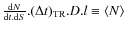 $\frac{dN}{dt.dS}.(\Delta t)_{TR}.D.l \equiv \langle N \rangle$